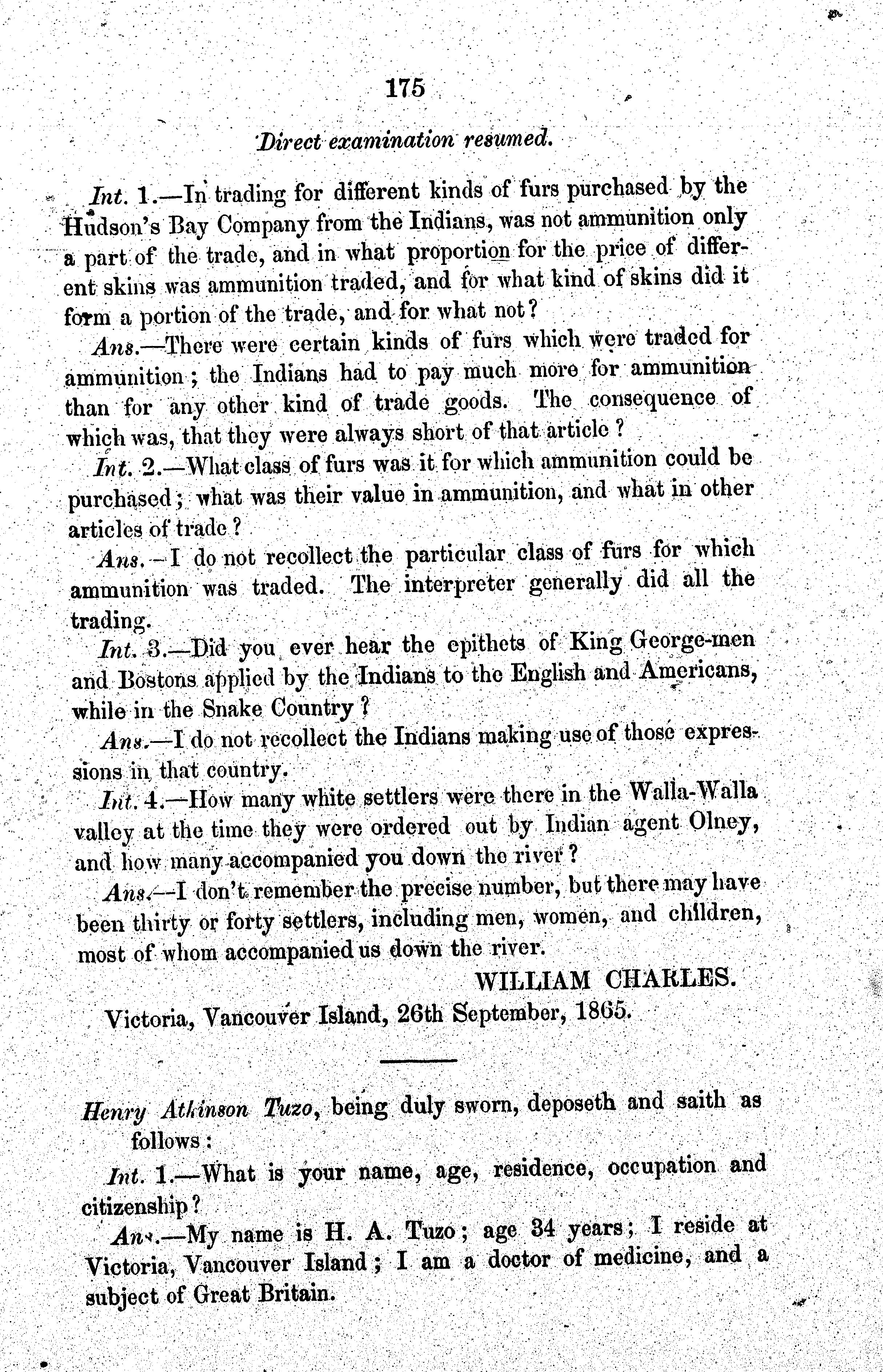 175

Direct examination resumed.

Int. 1.—In trading for different kinds of furs purchased by the Hudson's Bay Company from the Indians, was not ammunition only a part of the trade, and in what proportion for the price of different skins was ammunition traded, and for what kind of skins did it form a portion of the trade, and for what not?

Ans.—There were certain kinds of furs which were traded for ammunition; the Indians had to pay much more for ammunition than for any other kind of trade goods. The consequence of which was, that they were always short of that article?

Int. 2.—What class of furs was it for which ammunition could be purchased; what was their value in ammunition, and what in other articles of trade?

Ans.—I do not recollect the particular class of furs for which ammunition was traded. The interpreter generally did all the trading.

Int. 3.—Did you ever hear the epithets of King George-men and Bostons applied by the Indians to the English and Americans, while in the Snake Country?

Ans.—I do not recollect the Indians making use of those expressions in that country.

Int. 4.—How many white settlers were there in the Walla-Walla valley at the time they were ordered out by Indian agent Olney, and how many accompanied you down the river?

Ans.—I don't remember the precise number, but there may have been thirty or forty settlers, including men, women, and children, most of whom accompanied us down the river.

WILLIAM CHARLES.

Victoria, Vancouver Island, 26th September, 1865.

Henry Atkinson Tuzo, being duly sworn, deposeth and saith as follows:

Int. 1.—What is your name, age, residence, occupation and citizenship?

Ans.—My name is H. A. Tuzo; age 34 years; I reside at Victoria, Vancouver Island; I am a doctor of medicine, and a subject of Great Britain.